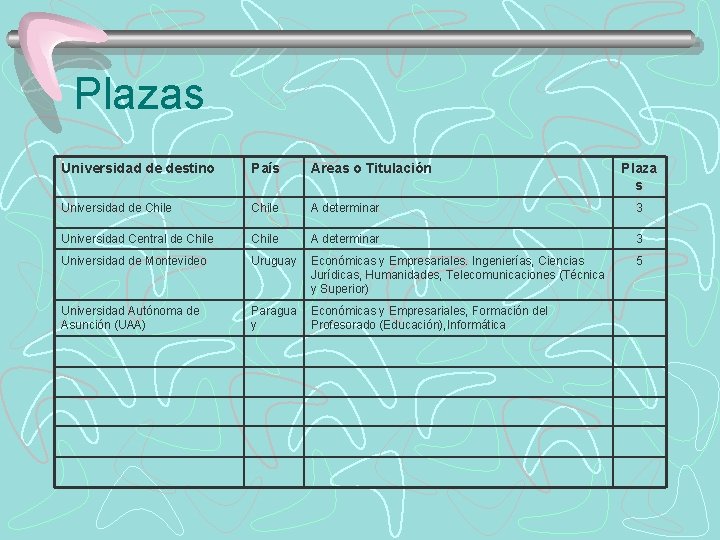 Plazas

| Universidad de destino | País | Areas o Titulación | Plazas |
|---|---|---|---|
| Universidad de Chile | Chile | A determinar | 3 |
| Universidad Central de Chile | Chile | A determinar | 3 |
| Universidad de Montevideo | Uruguay | Económicas y Empresariales. Ingenierías, Ciencias Jurídicas, Humanidades, Telecomunicaciones (Técnica y Superior) | 5 |
| Universidad Autónoma de Asunción (UAA) | Paraguay | Económicas y Empresariales, Formación del Profesorado (Educación),Informática | |
| | | | |
| | | | |
| | | | |
| | | | |
| | | | |